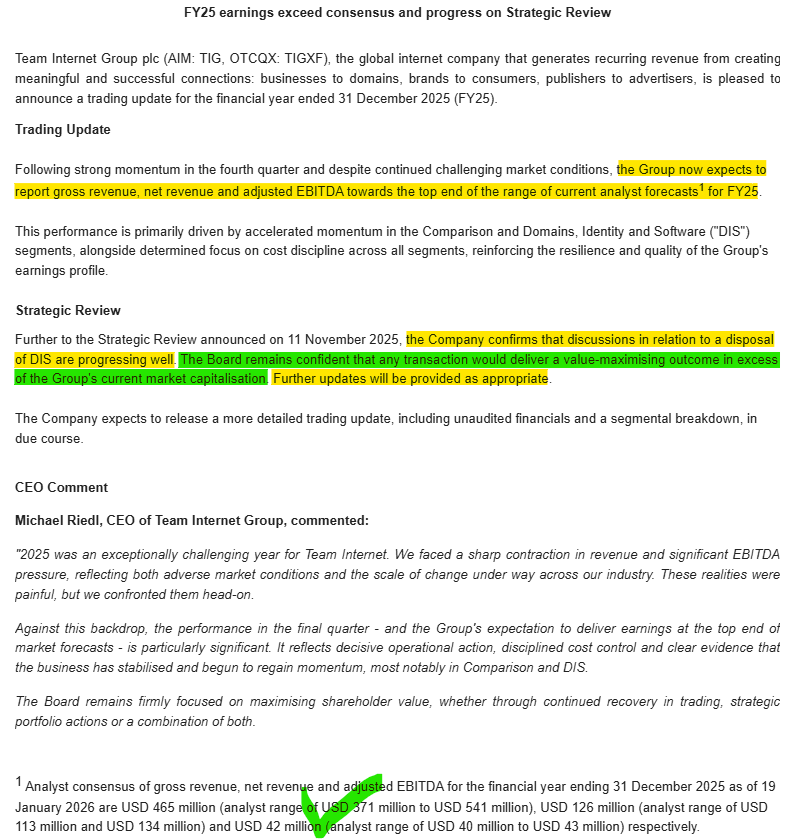 FY25 earnings exceed consensus and progress on Strategic Review

Team Internet Group plc (AIM: TIG, OTCQX: TIGXF), the global internet company that generates recurring revenue from creating meaningful and successful connections: businesses to domains, brands to consumers, publishers to advertisers, is pleased to announce a trading update for the financial year ended 31 December 2025 (FY25).

Trading Update

Following strong momentum in the fourth quarter and despite continued challenging market conditions, the Group now expects to report gross revenue, net revenue and adjusted EBITDA towards the top end of the range of current analyst forecasts$^1$ for FY25.

This performance is primarily driven by accelerated momentum in the Comparison and Domains, Identity and Software ("DIS") segments, alongside determined focus on cost discipline across all segments, reinforcing the resilience and quality of the Group's earnings profile.

Strategic Review

Further to the Strategic Review announced on 11 November 2025, the Company confirms that discussions in relation to a disposal of DIS are progressing well. The Board remains confident that any transaction would deliver a value-maximising outcome in excess of the Group's current market capitalisation. Further updates will be provided as appropriate.

The Company expects to release a more detailed trading update, including unaudited financials and a segmental breakdown, in due course.

CEO Comment

Michael Riedl, CEO of Team Internet Group, commented:

"2025 was an exceptionally challenging year for Team Internet. We faced a sharp contraction in revenue and significant EBITDA pressure, reflecting both adverse market conditions and the scale of change under way across our industry. These realities were painful, but we confronted them head-on.

Against this backdrop, the performance in the final quarter - and the Group's expectation to deliver earnings at the top end of market forecasts - is particularly significant. It reflects decisive operational action, disciplined cost control and clear evidence that the business has stabilised and begun to regain momentum, most notably in Comparison and DIS.

The Board remains firmly focused on maximising shareholder value, whether through continued recovery in trading, strategic portfolio actions or a combination of both.

$^1$ Analyst consensus of gross revenue, net revenue and adjusted EBITDA for the financial year ending 31 December 2025 as of 19 January 2026 are USD 465 million (analyst range of USD 371 million to USD 541 million), USD 126 million (analyst range of USD 113 million and USD 134 million) and USD 42 million (analyst range of USD 40 million to USD 43 million) respectively.